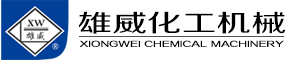 XW
雄威
®
雄威化工机械
XIONGWEI CHEMICAL MACHINERY